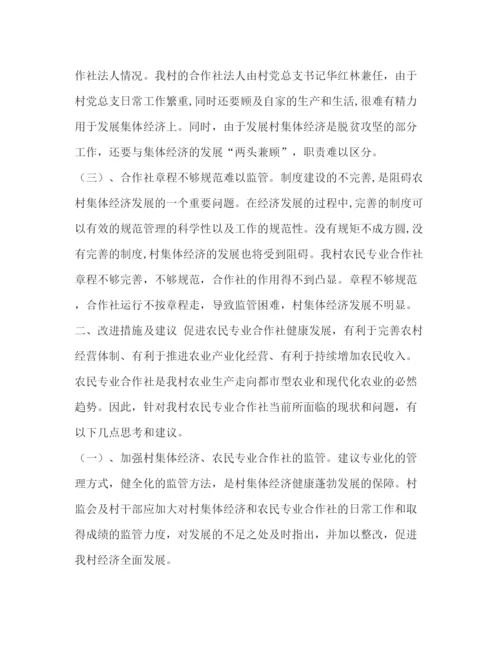 作社法人情况。我村的合作社法人由村党总支书记华红林兼任，由于村党总支日常工作繁重，同时还要顾及自家的生产和生活，很难有精力用于发展集体经济上。同时，由于发展村集体经济是脱贫攻坚的部分工作，还要与集体经济的发展“两头兼顾”，职责难以区分。

（三）、合作社章程不够规范难以监管。制度建设的不完善，是阻碍农村集体经济发展的一个重要问题。在经济发展的过程中，完善的制度可以有效的规范管理的科学性以及工作的规范性。没有规矩不成方圆，没有完善的制度，村集体经济的发展也将受到阻碍。我村农民专业合作社章程不够完善，不够规范，合作社的作用得不到凸显。章程不够规范，合作社运行不按章程走，导致监管困难，村集体经济发展不明显。

二、改进措施及建议 促进农民专业合作社健康发展，有利于完善农村经营体制、有利于推进农业产业化经营、有利于持续增加农民收入。农民专业合作社是我村农业生产走向都市型农业和现代化农业的必然趋势。因此，针对我村农民专业合作社当前所面临的现状和问题，有以下几点思考和建议。

（一）、加强村集体经济、农民专业合作社的监管。建议专业化的管理方式，健全化的监管方法，是村集体经济健康蓬勃发展的保障。村监会及村干部应加大对村集体经济和农民专业合作社的日常工作和取得成绩的监管力度，对发展的不足之处及时指出，并加以整改，促进我村经济全面发展。